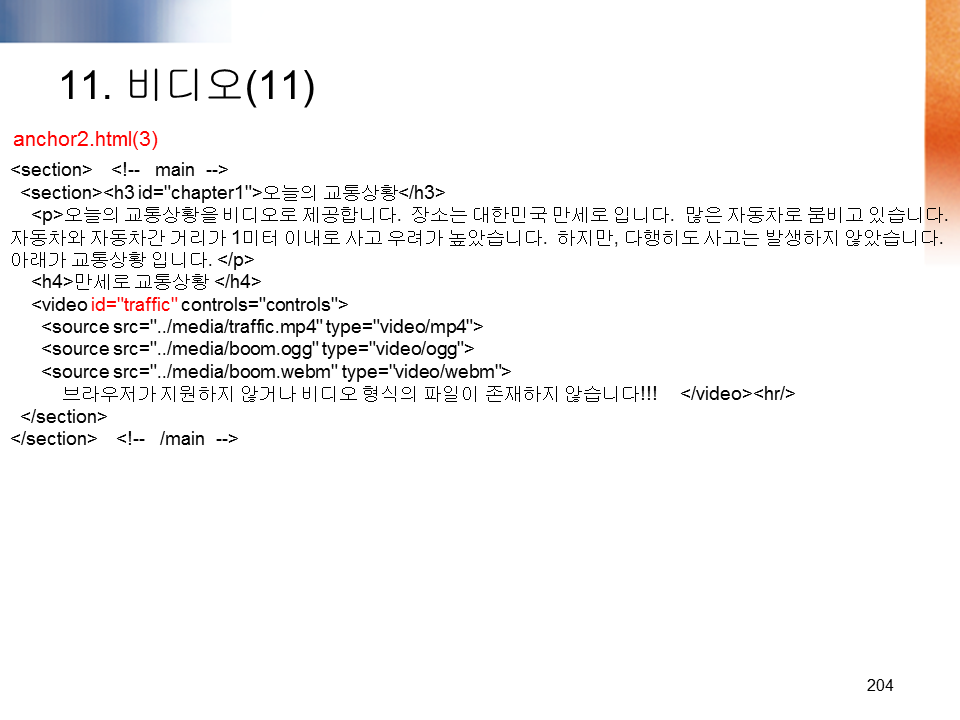 11. 비디오(11)

anchor2.html(3)

<section> <!-- main -->
<section><h3 id="chapter1">오늘의 교통상황</h3>
<p>오늘의 교통상황을 비디오로 제공합니다. 장소는 대한민국 만세로 입니다. 많은 자동차로 붐비고 있습니다. 자동차와 자동차간 거리가 1미터 이내로 사고 우려가 높았습니다. 하지만, 다행히도 사고는 발생하지 않았습니다. 아래가 교통상황 입니다. </p>
<h4>만세로 교통상황 </h4>
<video id="traffic" controls="controls">
<source src="../media/traffic.mp4" type="video/mp4">
<source src="../media/boom.ogg" type="video/ogg">
<source src="../media/boom.webm" type="video/webm">
브라우저가 지원하지 않거나 비디오 형식의 파일이 존재하지 않습니다!!! </video><hr/>
</section>
</section> <!-- /main -->

204